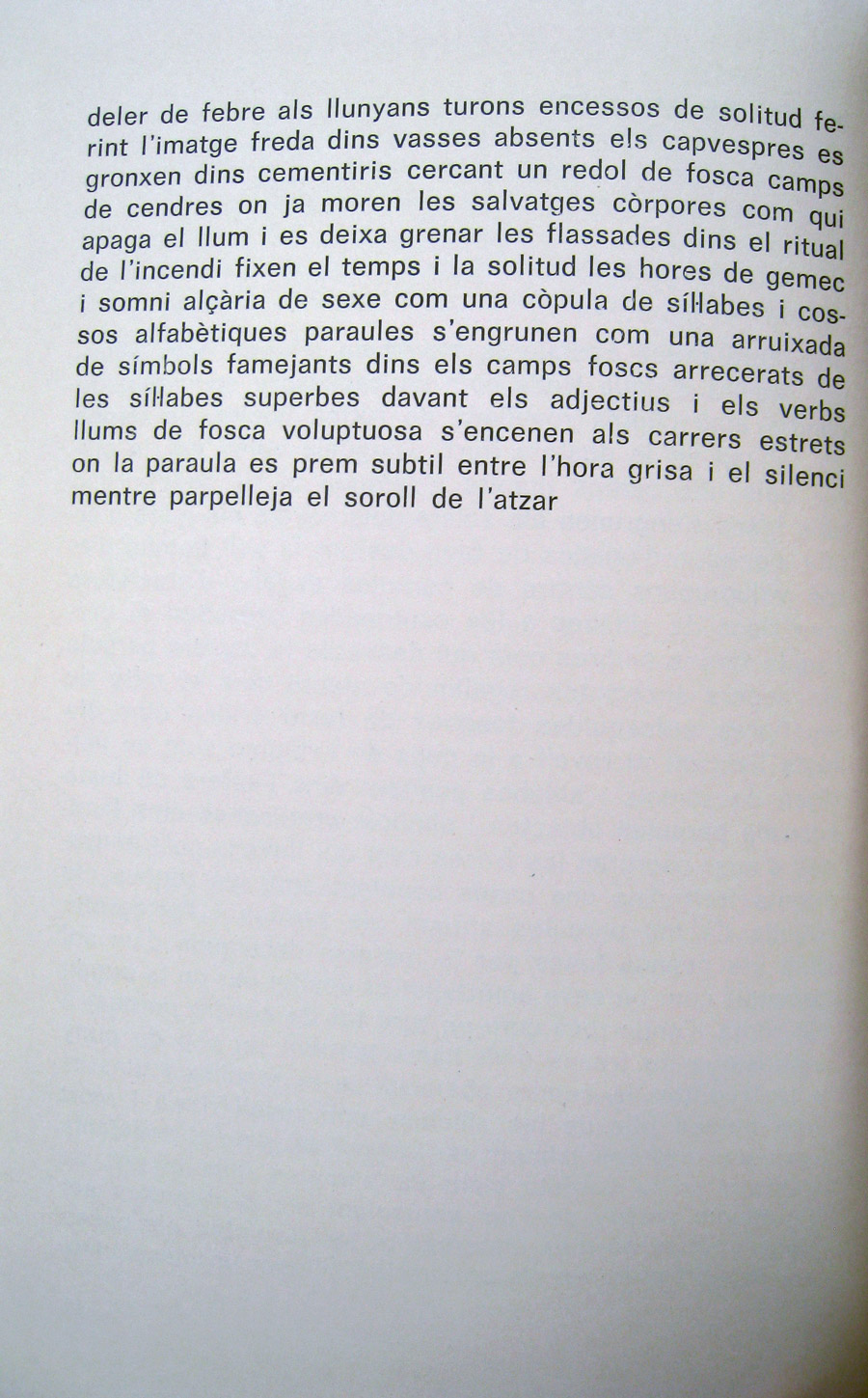 deler de febre als llunyans turons encessos de solitud ferint l'imatge freda dins vasses absents els capvespres es gronxen dins cementiris cercant un redol de fosca camps de cendres on ja moren les salvatges còrpores com qui apaga el llum i es deixa grenar les flassades dins el ritual de l'incendi fixen el temps i la solitud les hores de gemec i somni alçària de sexe com una còpula de síl·labes i cossos alfabètiques paraules s'engrunen com una arruixada de símbols famejants dins els camps foscs arrecerats de les síl·labes superbes davant els adjectius i els verbs llums de fosca voluptuosa s'encenen als carrers estrets on la paraula es prem subtil entre l'hora grisa i el silenci mentre parpelleja el soroll de l'atzar